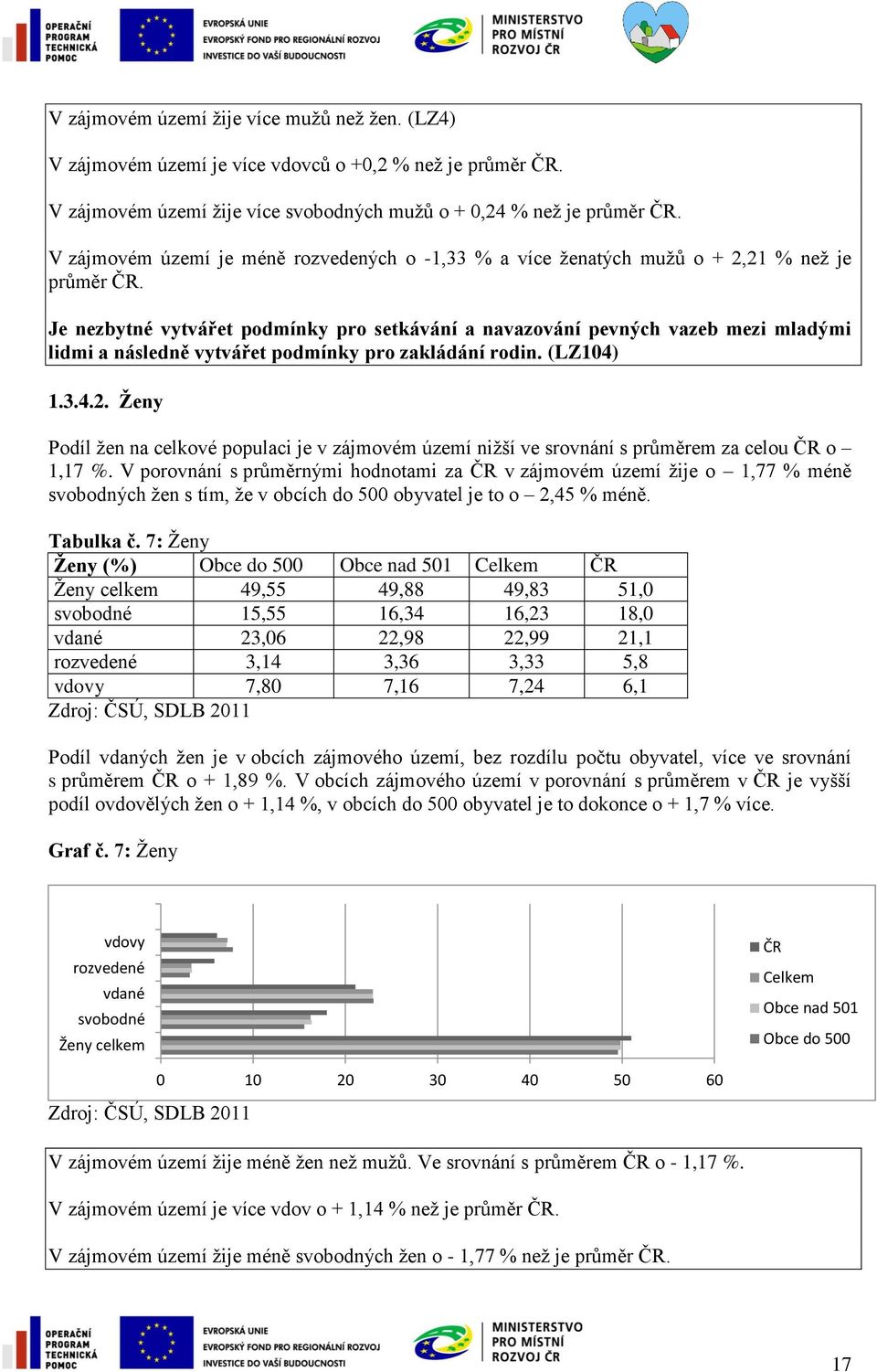 OPERAČNÍ PROGRAM TECHNICKÁ POMOC

EVROPSKÁ UNIE
EVROPSKÝ FOND PRO REGIONÁLNÍ ROZVOJ
INVESTICE DO VAŠÍ BUDOUCNOSTI

MINISTERSTVO PRO MÍSTNÍ ROZVOJ ČR

V zájmovém území žije více mužů než žen. (LZ4)

V zájmovém území je více vdovců o +0,2 % než je průměr ČR.

V zájmovém území žije více svobodných mužů o + 0,24 % než je průměr ČR.

V zájmovém území je méně rozvedených o -1,33 % a více ženatých mužů o + 2,21 % než je průměr ČR.

Je nezbytné vytvářet podmínky pro setkávání a navazování pevných vazeb mezi mladými lidmi a následně vytvářet podmínky pro zakládání rodin. (LZ104)

1.3.4.2. Ženy

Podíl žen na celkové populaci je v zájmovém území nižší ve srovnání s průměrem za celou ČR o – 1,17 %. V porovnání s průměrnými hodnotami za ČR v zájmovém území žije o – 1,77 % méně svobodných žen s tím, že v obcích do 500 obyvatel je to o – 2,45 % méně.

Tabulka č. 7: Ženy

| Ženy (%) | Obce do 500 | Obce nad 501 | Celkem | ČR |
|---|---|---|---|---|
| Ženy celkem | 49,55 | 49,88 | 49,83 | 51,0 |
| svobodné | 15,55 | 16,34 | 16,23 | 18,0 |
| vdané | 23,06 | 22,98 | 22,99 | 21,1 |
| rozvedené | 3,14 | 3,36 | 3,33 | 5,8 |
| vdovy | 7,80 | 7,16 | 7,24 | 6,1 |

Zdroj: ČSÚ, SDLB 2011

Podíl vdaných žen je v obcích zájmového území, bez rozdílu počtu obyvatel, více ve srovnání s průměrem ČR o + 1,89 %. V obcích zájmového území v porovnání s průměrem v ČR je vyšší podíl ovdovělých žen o + 1,14 %, v obcích do 500 obyvatel je to dokonce o + 1,7 % více.

Graf č. 7: Ženy

vdovy
rozvedené
vdané
svobodné
Ženy celkem

0 10 20 30 40 50 60

ČR
Celkem
Obce nad 501
Obce do 500

Zdroj: ČSÚ, SDLB 2011

V zájmovém území žije méně žen než mužů. Ve srovnání s průměrem ČR o - 1,17 %.

V zájmovém území je více vdov o + 1,14 % než je průměr ČR.

V zájmovém území žije méně svobodných žen o - 1,77 % než je průměr ČR.

OPERAČNÍ PROGRAM TECHNICKÁ POMOC

EVROPSKÁ UNIE
EVROPSKÝ FOND PRO REGIONÁLNÍ ROZVOJ
INVESTICE DO VAŠÍ BUDOUCNOSTI

MINISTERSTVO PRO MÍSTNÍ ROZVOJ ČR

17